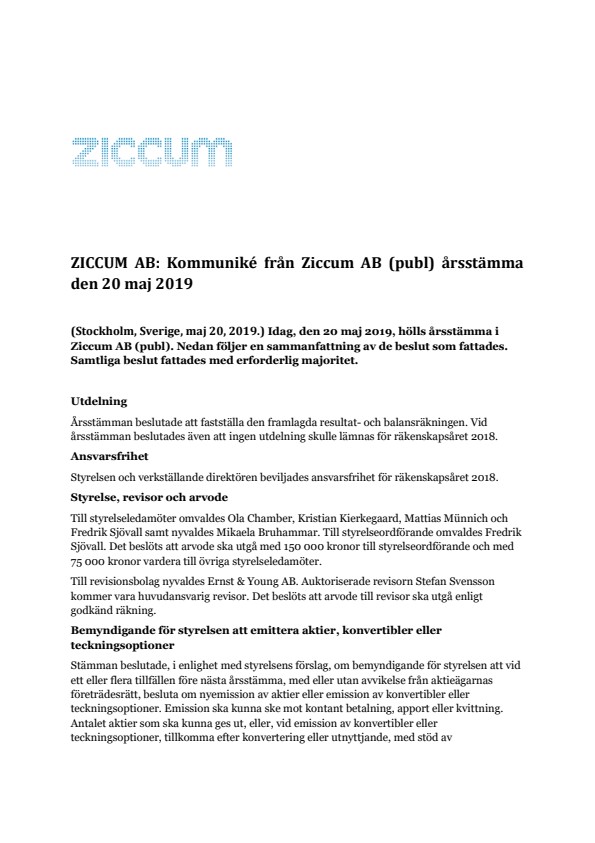 ziccum

ZICCUM AB: Kommuniké från Ziccum AB (publ) årsstämma den 20 maj 2019

(Stockholm, Sverige, maj 20, 2019.) Idag, den 20 maj 2019, hölls årsstämma i Ziccum AB (publ). Nedan följer en sammanfattning av de beslut som fattades. Samtliga beslut fattades med erforderlig majoritet.

Utdelning

Årsstämman beslutade att fastställa den framlagda resultat- och balansräkningen. Vid årsstämman beslutades även att ingen utdelning skulle lämnas för räkenskapsåret 2018.

Ansvarsfrihet

Styrelsen och verkställande direktören beviljades ansvarsfrihet för räkenskapsåret 2018.

Styrelse, revisor och arvode

Till styrelseledamöter omvaldes Ola Chamber, Kristian Kierkegaard, Mattias Münnich och Fredrik Sjövall samt nyvaldes Mikaela Bruhammar. Till styrelseordförande omvaldes Fredrik Sjövall. Det beslöts att arvode ska utgå med 150 000 kronor till styrelseordförande och med 75 000 kronor vardera till övriga styrelseledamöter.

Till revisionsbolag nyvaldes Ernst & Young AB. Auktoriserade revisorn Stefan Svensson kommer vara huvudansvarig revisor. Det beslöts att arvode till revisor ska utgå enligt godkänd räkning.

Bemyndigande för styrelsen att emittera aktier, konvertibler eller teckningsoptioner

Stämman beslutade, i enlighet med styrelsens förslag, om bemyndigande för styrelsen att vid ett eller flera tillfällen före nästa årsstämma, med eller utan avvikelse från aktieägarnas företrädesrätt, besluta om nyemission av aktier eller emission av konvertibler eller teckningsoptioner. Emission ska kunna ske mot kontant betalning, apport eller kvittning. Antalet aktier som ska kunna ges ut, eller, vid emission av konvertibler eller teckningsoptioner, tillkomma efter konvertering eller utnyttjande, med stöd av